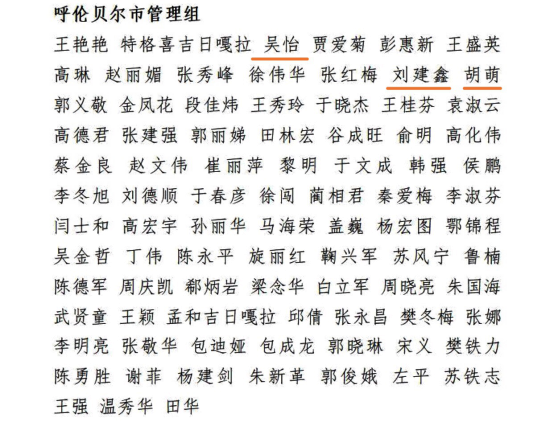 呼伦贝尔市管理组

王艳艳 特格喜吉日嘎拉 吴怡 贾爱菊 彭惠新 王盛英 高琳 赵丽媚 张秀峰 徐伟华 张红梅 刘建鑫 胡萌 郭义敬 金凤花 段佳炜 王秀玲 于晓杰 王桂芬 袁淑云 高德君 张建强 郭丽娣 田林宏 谷成旺 俞明 高化伟 蔡金良 赵文伟 崔丽萍 黎明 于文成 韩强 侯鹏 李冬旭 刘德顺 于春彦 徐闯 蔺相君 秦爱梅 李淑芬 闫士和 高宏宇 孙丽华 马海荣 盖巍 杨宏图 鄂锦程 吴金哲 丁伟 陈永平 旋丽红 鞠兴军 苏风宁 鲁楠 陈德军 周庆凯 郗炳岩 梁念华 白立军 周晓亮 朱国海 武贤童 王颖 孟和吉日嘎拉 邱倩 张永昌 樊冬梅 张娜 李明亮 张敬华 包迪娅 包成龙 郭晓琳 宋义 樊铁力 陈勇胜 谢菲 杨建剑 朱新革 郭俊娥 左平 苏铁志 王强 温秀华 田华